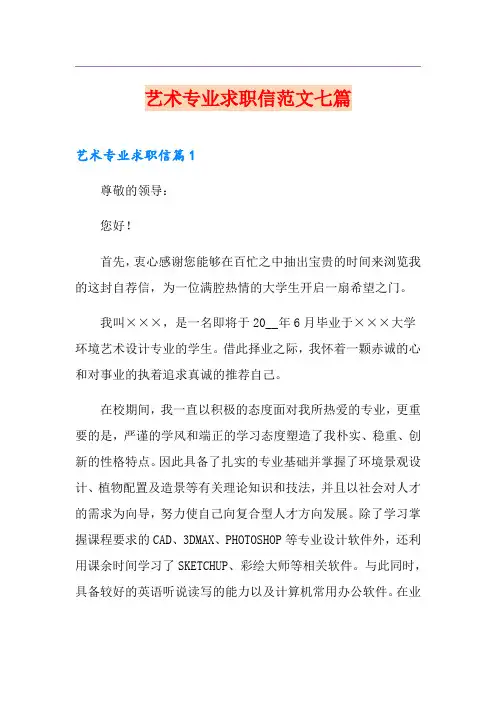 艺术专业求职信范文七篇

艺术专业求职信篇1

尊敬的领导：

您好！

首先，衷心感谢您能够在百忙之中抽出宝贵的时间来浏览我的这封自荐信，为一位满腔热情的大学生开启一扇希望之门。

我叫×××，是一名即将于20__年6月毕业于×××大学环境艺术设计专业的学生。借此择业之际，我怀着一颗赤诚的心和对事业的执着追求真诚的推荐自己。

在校期间，我一直以积极的态度面对我所热爱的专业，更重要的是，严谨的学风和端正的学习态度塑造了我朴实、稳重、创新的性格特点。因此具备了扎实的专业基础并掌握了环境景观设计、植物配置及造景等有关理论知识和技法，并且以社会对人才的需求为向导，努力使自己向复合型人才方向发展。除了学习掌握课程要求的CAD、3DMAX、PHOTOSHOP等专业设计软件外，还利用课余时间学习了SKETCHUP、彩绘大师等相关软件。与此同时，具备较好的英语听说读写的能力以及计算机常用办公软件。在业